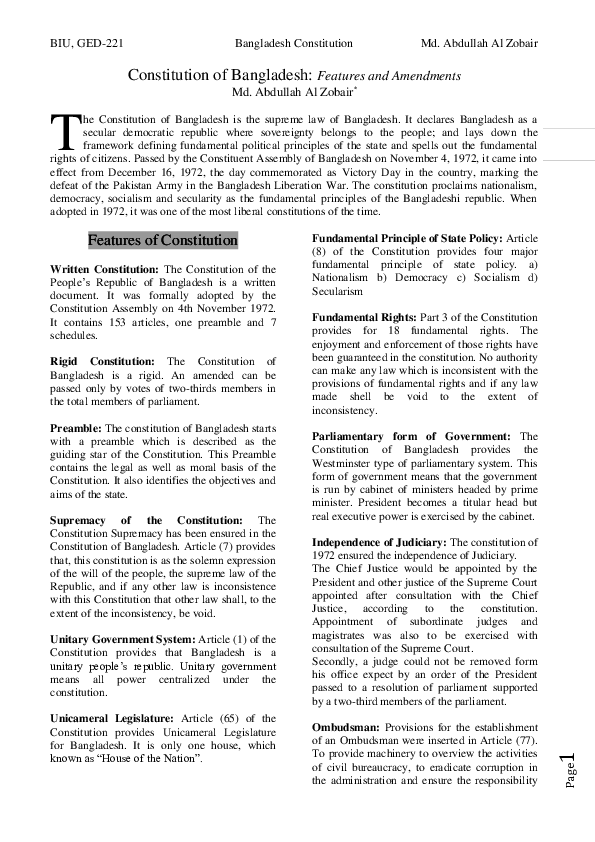 BIU, GED-221 Bangladesh Constitution Md. Abdullah Al Zobair

Constitution of Bangladesh: Features and Amendments
Md. Abdullah Al Zobair*

The Constitution of Bangladesh is the supreme law of Bangladesh. It declares Bangladesh as a secular democratic republic where sovereignty belongs to the people; and lays down the framework defining fundamental political principles of the state and spells out the fundamental rights of citizens. Passed by the Constituent Assembly of Bangladesh on November 4, 1972, it came into effect from December 16, 1972, the day commemorated as Victory Day in the country, marking the defeat of the Pakistan Army in the Bangladesh Liberation War. The constitution proclaims nationalism, democracy, socialism and secularity as the fundamental principles of the Bangladeshi republic. When adopted in 1972, it was one of the most liberal constitutions of the time.

Features of Constitution

Written Constitution: The Constitution of the People's Republic of Bangladesh is a written document. It was formally adopted by the Constitution Assembly on 4th November 1972. It contains 153 articles, one preamble and 7 schedules.

Rigid Constitution: The Constitution of Bangladesh is a rigid. An amended can be passed only by votes of two-thirds members in the total members of parliament.

Preamble: The constitution of Bangladesh starts with a preamble which is described as the guiding star of the Constitution. This Preamble contains the legal as well as moral basis of the Constitution. It also identifies the objectives and aims of the state.

Supremacy of the Constitution: The Constitution Supremacy has been ensured in the Constitution of Bangladesh. Article (7) provides that, this constitution is as the solemn expression of the will of the people, the supreme law of the Republic, and if any other law is inconsistence with this Constitution that other law shall, to the extent of the inconsistency, be void.

Unitary Government System: Article (1) of the Constitution provides that Bangladesh is a unitary people's republic. Unitary government means all power centralized under the constitution.

Unicameral Legislature: Article (65) of the Constitution provides Unicameral Legislature for Bangladesh. It is only one house, which known as "House of the Nation".

Fundamental Principle of State Policy: Article (8) of the Constitution provides four major fundamental principle of state policy. a) Nationalism b) Democracy c) Socialism d) Secularism

Fundamental Rights: Part 3 of the Constitution provides for 18 fundamental rights. The enjoyment and enforcement of those rights have been guaranteed in the constitution. No authority can make any law which is inconsistent with the provisions of fundamental rights and if any law made shell be void to the extent of inconsistency.

Parliamentary form of Government: The Constitution of Bangladesh provides the Westminster type of parliamentary system. This form of government means that the government is run by cabinet of ministers headed by prime minister. President becomes a titular head but real executive power is exercised by the cabinet.

Independence of Judiciary: The constitution of 1972 ensured the independence of Judiciary.
The Chief Justice would be appointed by the President and other justice of the Supreme Court appointed after consultation with the Chief Justice, according to the constitution. Appointment of subordinate judges and magistrates was also to be exercised with consultation of the Supreme Court.
Secondly, a judge could not be removed form his office expect by an order of the President passed to a resolution of parliament supported by a two-third members of the parliament.

Ombudsman: Provisions for the establishment of an Ombudsman were inserted in Article (77). To provide machinery to overview the activities of civil bureaucracy, to eradicate corruption in the administration and ensure the responsibility

Page 1